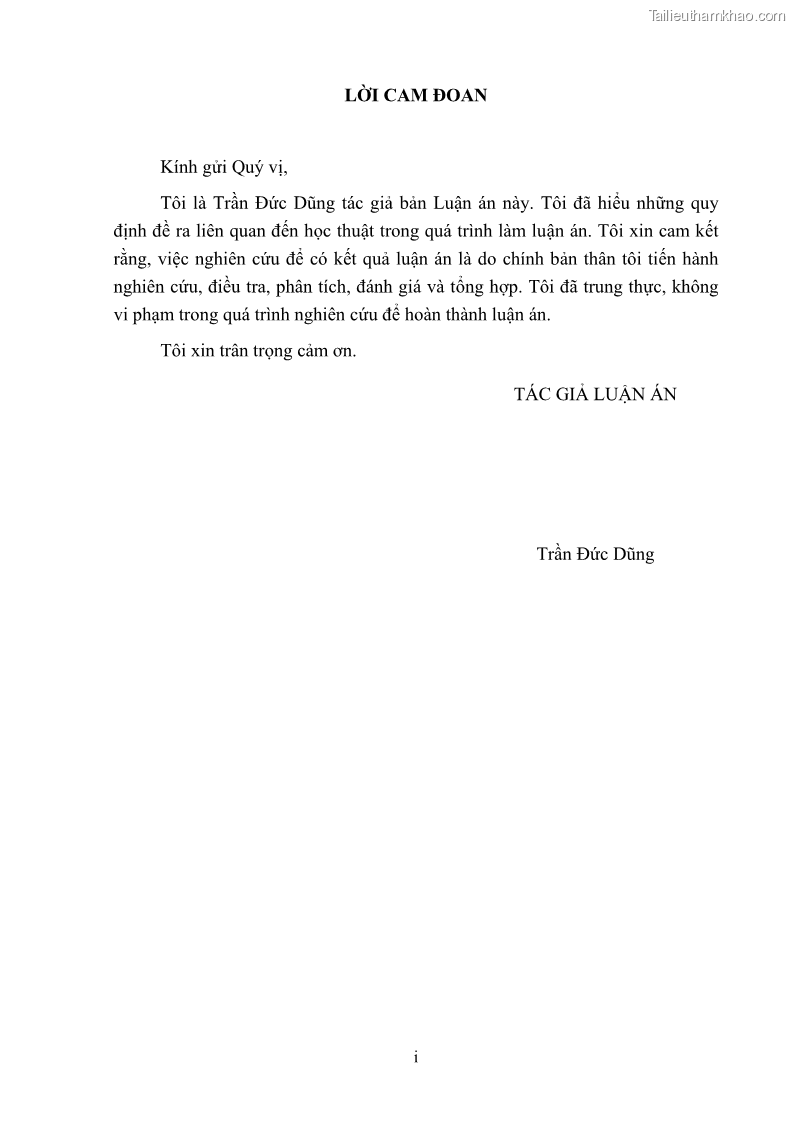 Tailieuthamkhao.com

LỜI CAM ĐOAN

Kính gửi Quý vị,

Tôi là Trần Đức Dũng tác giả bản Luận án này. Tôi đã hiểu những quy định đề ra liên quan đến học thuật trong quá trình làm luận án. Tôi xin cam kết rằng, việc nghiên cứu để có kết quả luận án là do chính bản thân tôi tiến hành nghiên cứu, điều tra, phân tích, đánh giá và tổng hợp. Tôi đã trung thực, không vi phạm trong quá trình nghiên cứu để hoàn thành luận án.

Tôi xin trân trọng cảm ơn.

TÁC GIẢ LUẬN ÁN

Trần Đức Dũng

i